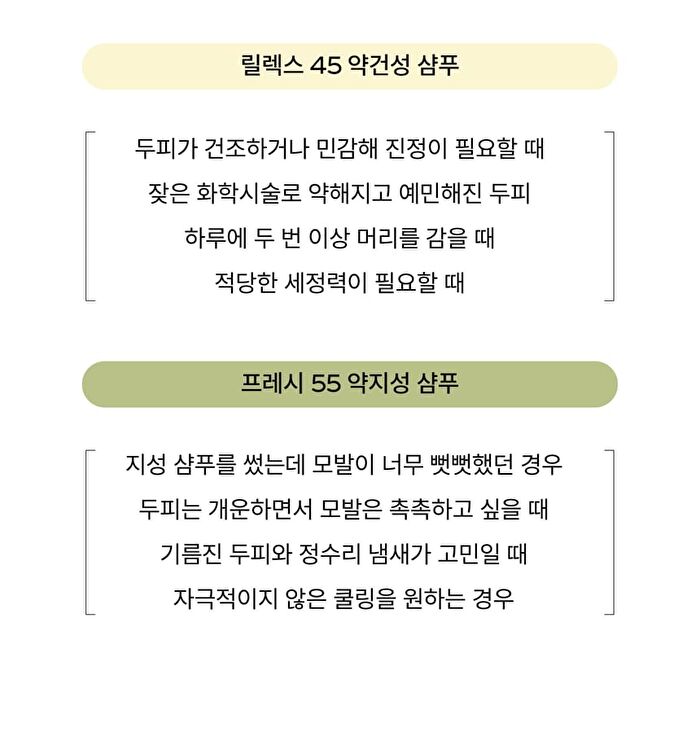 릴렉스 45 약건성 샴푸

두피가 건조하거나 민감해 진정이 필요할 때
잦은 화학시술로 약해지고 예민해진 두피
하루에 두 번 이상 머리를 감을 때
적당한 세정력이 필요할 때

프레시 55 약지성 샴푸

지성 샴푸를 썼는데 모발이 너무 뻣뻣했던 경우
두피는 개운하면서 모발은 촉촉하고 싶을 때
기름진 두피와 정수리 냄새가 고민일 때
자극적이지 않은 쿨링을 원하는 경우